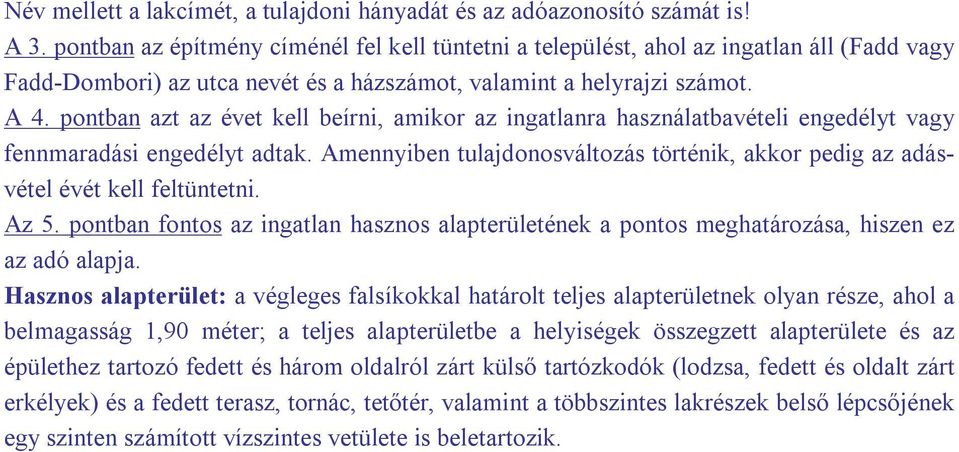 Név mellett a lakcímét, a tulajdoni hányadát és az adóazonosító számát is!
A 3. pontban az építmény címénél fel kell tüntetni a települést, ahol az ingatlan áll (Fadd vagy Fadd-Dombori) az utca nevét és a házszámot, valamint a helyrajzi számot.
A 4. pontban azt az évet kell beírni, amikor az ingatlanra használatbavételi engedélyt vagy fennmaradási engedélyt adtak. Amennyiben tulajdonosváltozás történik, akkor pedig az adásvétel évét kell feltüntetni.
Az 5. pontban fontos az ingatlan hasznos alapterületének a pontos meghatározása, hiszen ez az adó alapja.
Hasznos alapterület: a végleges falsíkokkal határolt teljes alapterületnek olyan része, ahol a belmagasság 1,90 méter; a teljes alapterületbe a helyiségek összegzett alapterülete és az épülethez tartozó fedett és három oldalról zárt külső tartózkodók (lodzsa, fedett és oldalt zárt erkélyek) és a fedett terasz, tornác, tetőtér, valamint a többszintes lakrészek belső lépcsőjének egy szinten számított vízszintes vetülete is beletartozik.